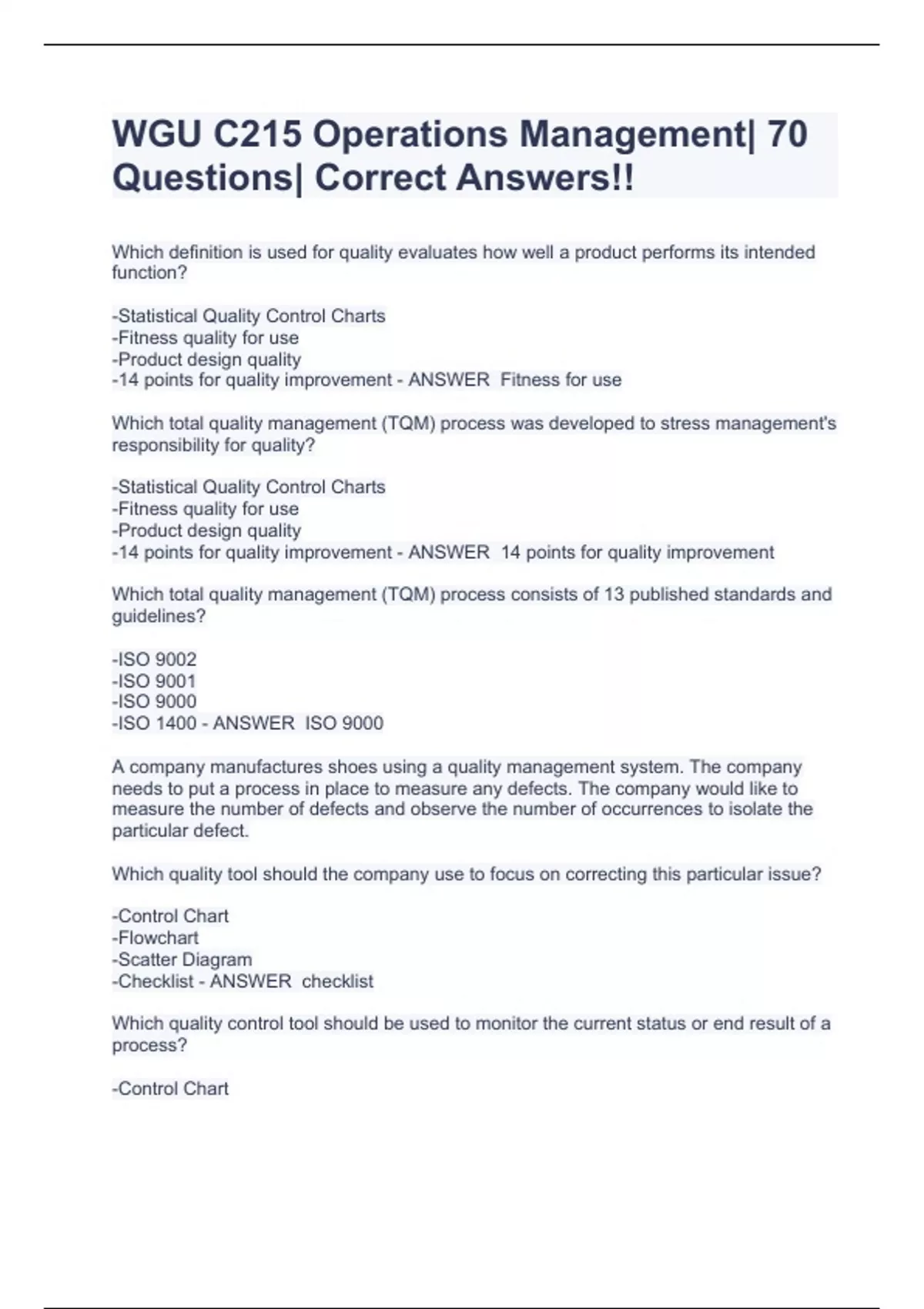 WGU C215 Operations Management| 70 Questions| Correct Answers!!

Which definition is used for quality evaluates how well a product performs its intended function?

-Statistical Quality Control Charts
-Fitness quality for use
-Product design quality
-14 points for quality improvement - ANSWER Fitness for use

Which total quality management (TQM) process was developed to stress management's responsibility for quality?

-Statistical Quality Control Charts
-Fitness quality for use
-Product design quality
-14 points for quality improvement - ANSWER 14 points for quality improvement

Which total quality management (TQM) process consists of 13 published standards and guidelines?

-ISO 9002
-ISO 9001
-ISO 9000
-ISO 1400 - ANSWER ISO 9000

A company manufactures shoes using a quality management system. The company needs to put a process in place to measure any defects. The company would like to measure the number of defects and observe the number of occurrences to isolate the particular defect.

Which quality tool should the company use to focus on correcting this particular issue?

-Control Chart
-Flowchart
-Scatter Diagram
-Checklist - ANSWER checklist

Which quality control tool should be used to monitor the current status or end result of a process?

-Control Chart